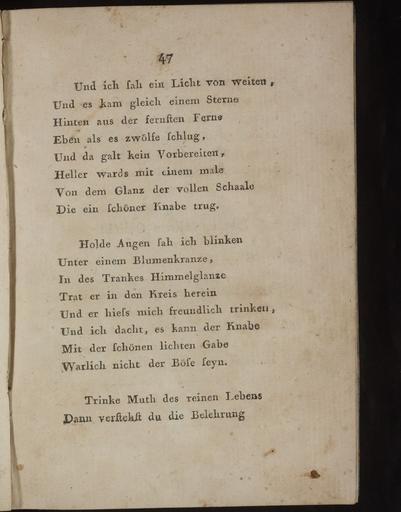 47

Und ich ſah ein Licht von weiten,
Und es kam gleich einem Sterne
Hinten aus der fernſten Ferne
Eben als es zwölfe ſchlug.
Und da galt kein Vorbereiten,
Heller wards mit einem male
Von dem Glanz der vollen Schaale
Die ein ſchöner Knabe trug.

Holde Augen ſah ich blinken
Unter einem Blumenkranze,
In des Trankes Himmelglanze
Trat er in den Kreis herein
Und er hieſs mich freundlich trinken,
Und ich dacht, es kann der Knabe
Mit der ſchönen lichten Gabe
Warlich nicht der Böſe ſeyn.

Trinke Muth des reinen Lebens
Dann verſtehſt du die Belehrung